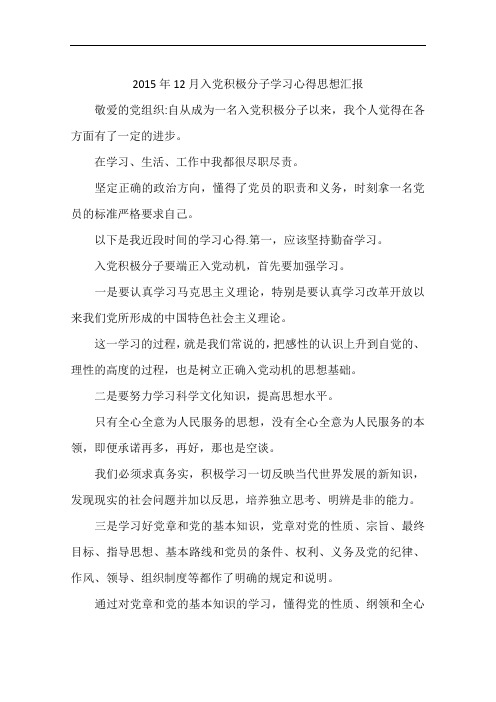 2015年12月入党积极分子学习心得思想汇报

敬爱的党组织:自从成为一名入党积极分子以来，我个人觉得在各方面有了一定的进步。

在学习、生活、工作中我都很尽职尽责。

坚定正确的政治方向，懂得了党员的职责和义务，时刻拿一名党员的标准严格要求自己。

以下是我近段时间的学习心得.第一，应该坚持勤奋学习。

入党积极分子要端正入党动机，首先要加强学习。

一是要认真学习马克思主义理论，特别是要认真学习改革开放以来我们党所形成的中国特色社会主义理论。

这一学习的过程，就是我们常说的，把感性的认识上升到自觉的、理性的高度的过程，也是树立正确入党动机的思想基础。

二是要努力学习科学文化知识，提高思想水平。

只有全心全意为人民服务的思想，没有全心全意为人民服务的本领，即便承诺再多，再好，那也是空谈。

我们必须求真务实，积极学习一切反映当代世界发展的新知识，发现现实的社会问题并加以反思，培养独立思考、明辨是非的能力。

三是学习好党章和党的基本知识，党章对党的性质、宗旨、最终目标、指导思想、基本路线和党员的条件、权利、义务及党的纪律、作风、领导、组织制度等都作了明确的规定和说明。

通过对党章和党的基本知识的学习，懂得党的性质、纲领和全心